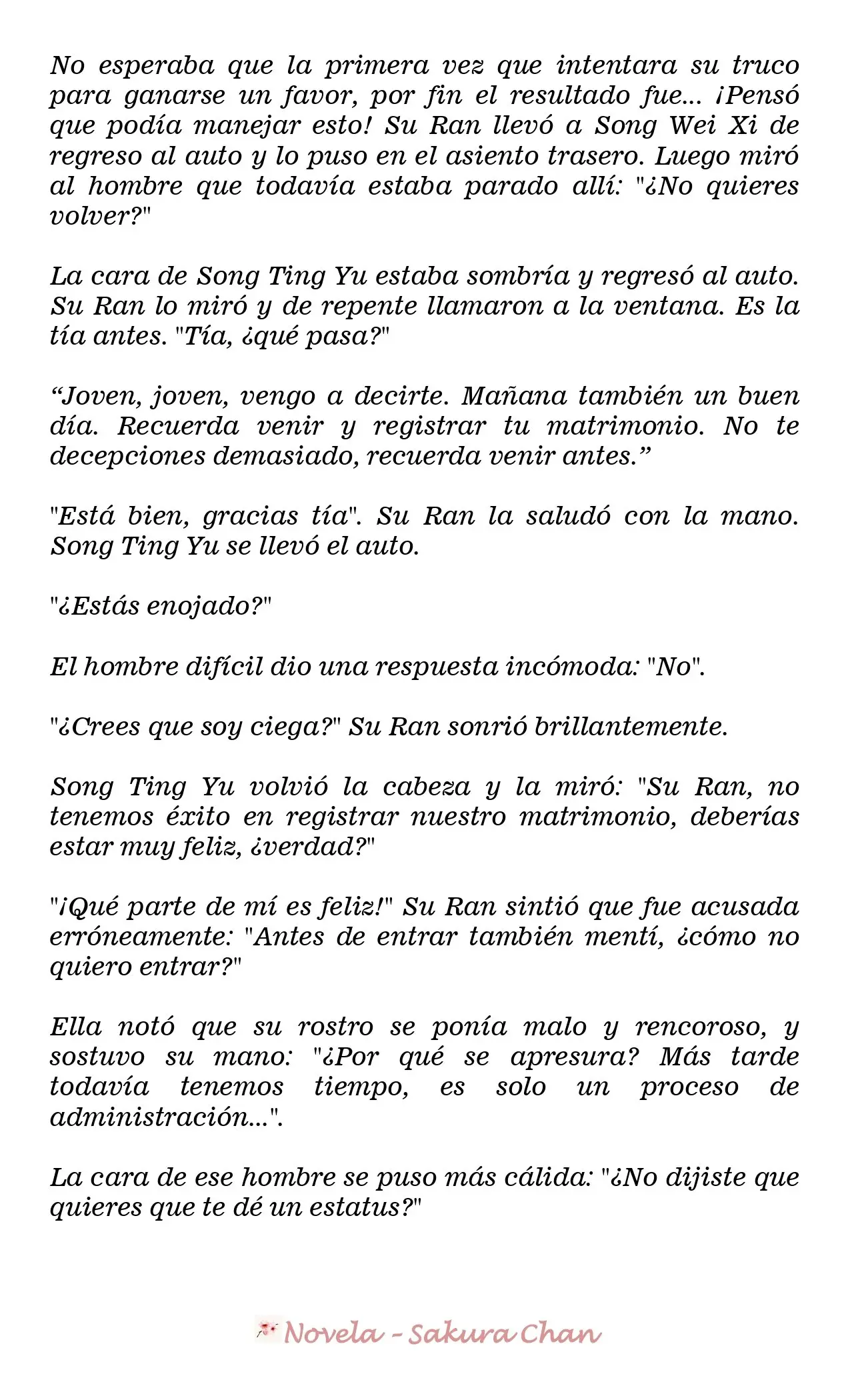 No esperaba que la primera vez que intentara su truco para ganarse un favor, por fin el resultado fue... ¡Pensó que podía manejar esto! Su Ran llevó a Song Wei Xi de regreso al auto y lo puso en el asiento trasero. Luego miró al hombre que todavía estaba parado allí: "¿No quieres volver?"

La cara de Song Ting Yu estaba sombría y regresó al auto. Su Ran lo miró y de repente llamaron a la ventana. Es la tía antes. "Tía, ¿qué pasa?"

"Joven, joven, vengo a decirte. Mañana también un buen día. Recuerda venir y registrar tu matrimonio. No te decepciones demasiado, recuerda venir antes."

"Está bien, gracias tía". Su Ran la saludó con la mano. Song Ting Yu se llevó el auto.

"¿Estás enojado?"

El hombre difícil dio una respuesta incómoda: "No".

"¿Crees que soy ciega?" Su Ran sonrió brillantemente.

Song Ting Yu volvió la cabeza y la miró: "Su Ran, no tenemos éxito en registrar nuestro matrimonio, deberías estar muy feliz, ¿verdad?"

"¡Qué parte de mí es feliz!" Su Ran sintió que fue acusada erróneamente: "Antes de entrar también mentí, ¿cómo no quiero entrar?"

Ella notó que su rostro se ponía malo y rencoroso, y sostuvo su mano: "¿Por qué se apresura? Más tarde todavía tenemos tiempo, es solo un proceso de administración...".

La cara de ese hombre se puso más cálida: "¿No dijiste que quieres que te dé un estatus?"

Novela - Sakura Chan